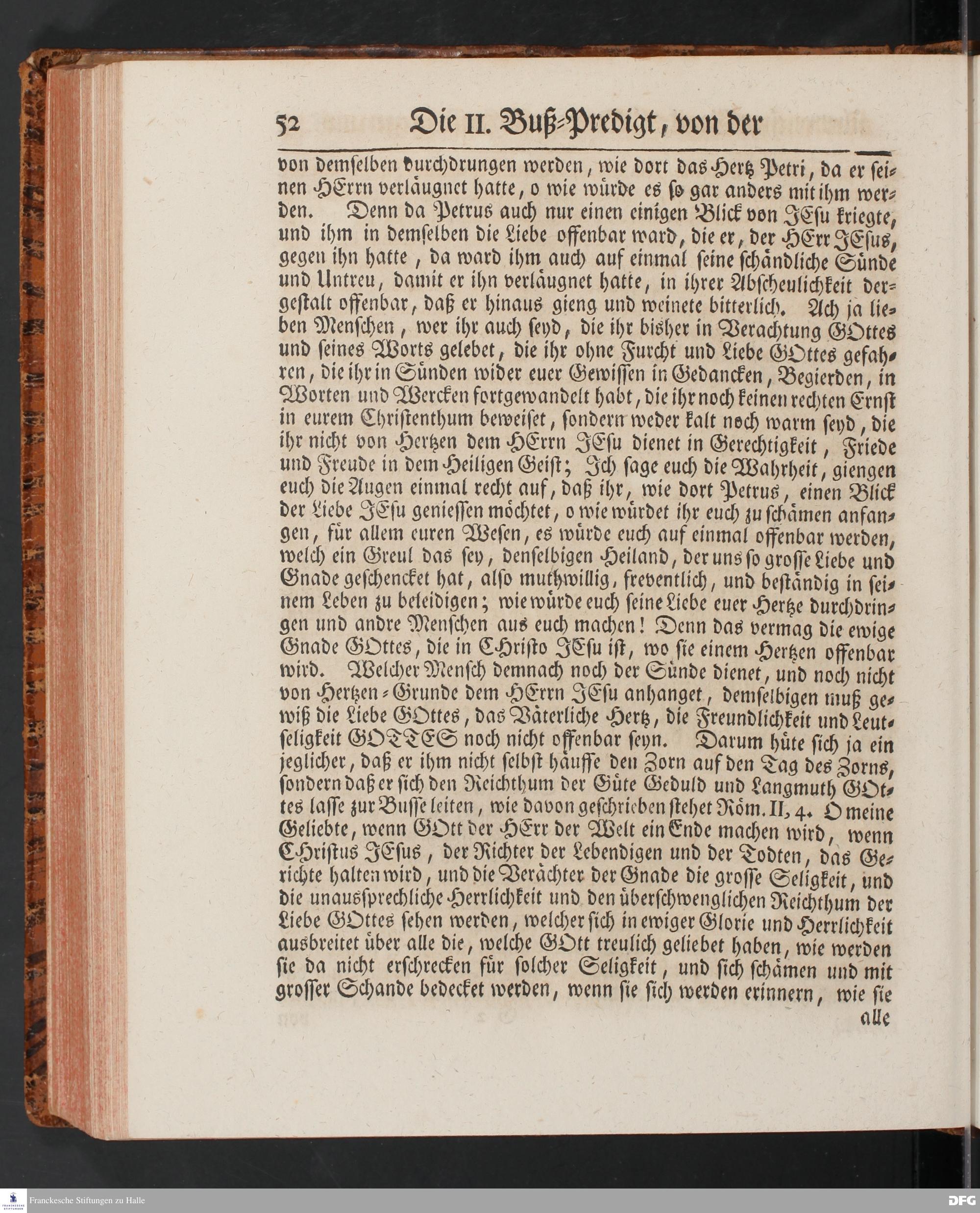 52 Die II. Buß-Predigt, von der

von demselben durchdrungen werden, wie dort das Hertz Petri, da er seinen HErrn verläugnet hatte, o wie würde es so gar anders mit ihm werden. Denn da Petrus auch nur einen einigen Blick von JEsu kriegte, und ihm in demselben die Liebe offenbar ward, die er, der HErr JEsus, gegen ihn hatte, da ward ihm auch auf einmal seine schändliche Sünde und Untreu, damit er ihn verläugnet hatte, in ihrer Abscheulichkeit dergestalt offenbar, daß er hinaus gieng und weinete bitterlich. Ach ja lieben Menschen, wer ihr auch seyd, die ihr bisher in Verachtung GOttes und seines Worts gelebet, die ihr ohne Furcht und Liebe GOttes gefahren, die ihr in Sünden wider euer Gewissen in Gedancken, Begierden, in Worten und Wercken fortgewandelt habt, die ihr noch keinen rechten Ernst in eurem Christenthum beweiset, sondern weder kalt noch warm seyd, die ihr nicht von Hertzen dem HErrn JEsu dienet in Gerechtigkeit, Friede und Freude in dem Heiligen Geist; Ich sage euch die Wahrheit, giengen euch die Augen einmal recht auf, daß ihr, wie dort Petrus, einen Blick der Liebe JEsu geniessen möchtet, o wie würdet ihr euch zu schämen anfangen, für allem euren Wesen, es würde euch auf einmal offenbar werden, welch ein Greul das sey, denselbigen Heiland, der uns so grosse Liebe und Gnade geschencket hat, also muthwillig, freventlich, und beständig in seinem Leben zu beleidigen; wie würde euch seine Liebe euer Hertze durchdringen und andre Menschen aus euch machen! Denn das vermag die ewige Gnade GOttes, die in CHristo JEsu ist, wo sie einem Hertzen offenbar wird. Welcher Mensch demnach noch der Sünde dienet, und noch nicht von Hertzen-Grunde dem HErrn JEsu anhanget, demselbigen muß gewiß die Liebe GOttes, das Väterliche Hertz, die Freundlichkeit und Leutseligkeit GOTTES noch nicht offenbar seyn. Darum hüte sich ja ein jeglicher, daß er ihm nicht selbst häuffe den Zorn auf den Tag des Zorns, sondern daß er sich den Reichthum der Güte Geduld und Langmuth GOttes lasse zur Busse leiten, wie davon geschrieben stehet Röm. II, 4. O meine Geliebte, wenn GOtt der HErr der Welt ein Ende machen wird, wenn CHristus JEsus, der Richter der Lebendigen und der Todten, das Gerichte halten wird, und die Verächter der Gnade die grosse Seligkeit, und die unaussprechliche Herrlichkeit und den überschwenglichen Reichthum der Liebe GOttes sehen werden, welcher sich in ewiger Glorie und Herrlichkeit ausbreitet über alle die, welche GOtt treulich geliebet haben, wie werden sie da nicht erschrecken für solcher Seligkeit, und sich schämen und mit grosser Schande bedecket werden, wenn sie sich werden erinnern, wie sie alle

Franckesche Stiftungen zu Halle
DFG